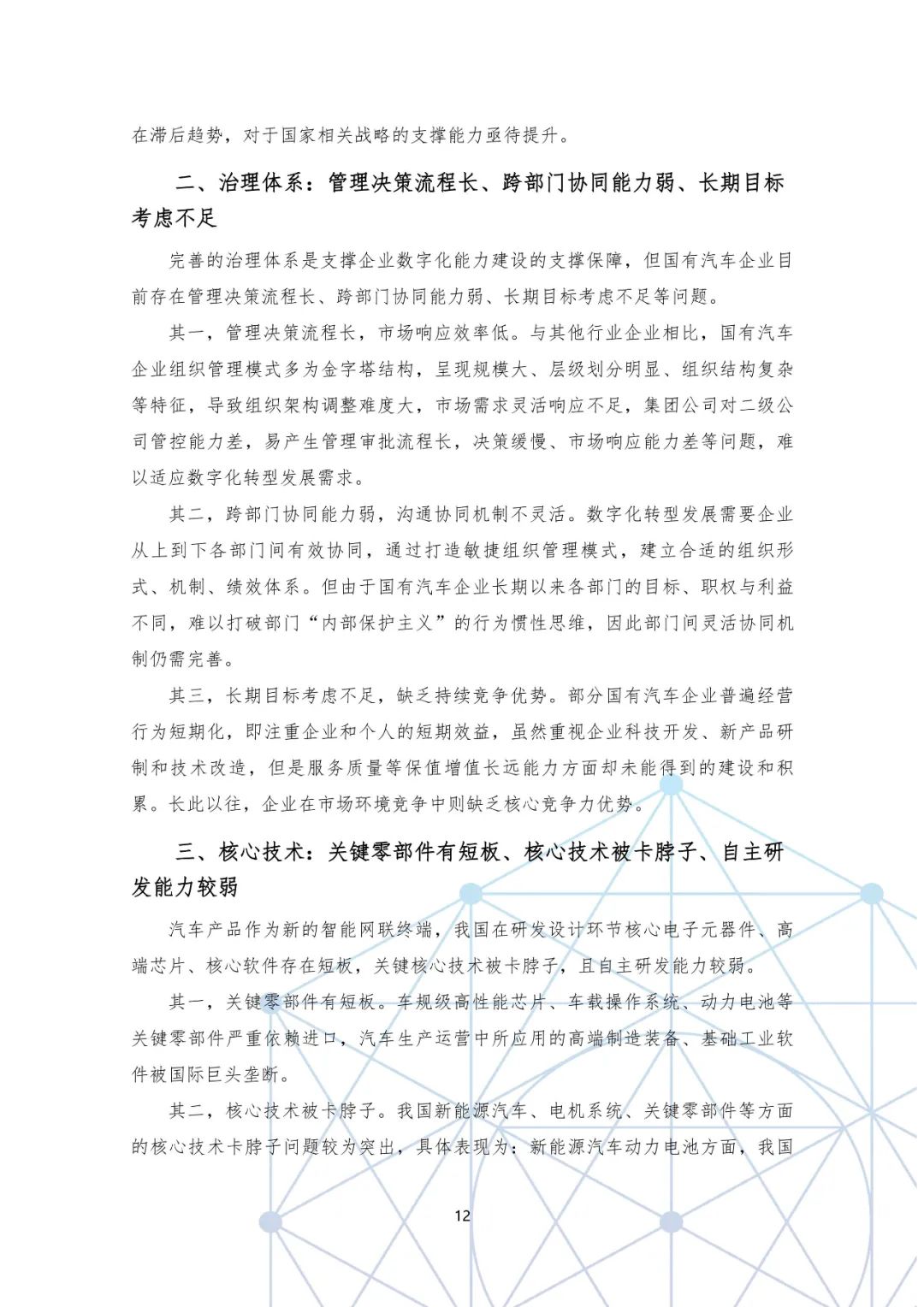 在滞后趋势，对于国家相关战略的支撑能力亟待提升。

二、治理体系：管理决策流程长、跨部门协同能力弱、长期目标考虑不足

完善的治理体系是支撑企业数字化能力建设的支撑保障，但国有汽车企业目前存在管理决策流程长、跨部门协同能力弱、长期目标考虑不足等问题。

其一，管理决策流程长，市场响应效率低。与其他行业企业相比，国有汽车企业组织管理模式多为金字塔结构，呈现规模大、层级划分明显、组织结构复杂等特征，导致组织架构调整难度大，市场需求灵活响应不足，集团公司对二级公司管控能力差，易产生管理审批流程长，决策缓慢、市场响应能力差等问题，难以适应数字化转型发展需求。

其二，跨部门协同能力弱，沟通协同机制不灵活。数字化转型发展需要企业从上到下各部门间有效协同，通过打造敏捷组织管理模式，建立合适的组织形式、机制、绩效体系。但由于国有汽车企业长期以来各部门的目标、职权与利益不同，难以打破部门“内部保护主义”的行为惯性思维，因此部门间灵活协同机制仍需完善。

其三，长期目标考虑不足，缺乏持续竞争优势。部分国有汽车企业普遍经营行为短期化，即注重企业和个人的短期效益，虽然重视企业科技开发、新产品研制和技术改造，但是服务质量等保值增值长远能力方面却未能得到的建设和积累。长此以往，企业在市场环境竞争中则缺乏核心竞争力优势。

三、核心技术：关键零部件有短板、核心技术被卡脖子、自主研发能力较弱

汽车产品作为新的智能网联终端，我国在研发设计环节核心电子元器件、高端芯片、核心软件存在短板，关键核心技术被卡脖子，且自主研发能力较弱。

其一，关键零部件有短板。车规级高性能芯片、车载操作系统、动力电池等关键零部件严重依赖进口，汽车生产运营中所应用的高端制造装备、基础工业软件被国际巨头垄断。

其二，核心技术被卡脖子。我国新能源汽车、电机系统、关键零部件等方面的核心技术卡脖子问题较为突出，具体表现为：新能源汽车动力电池方面，我国

12